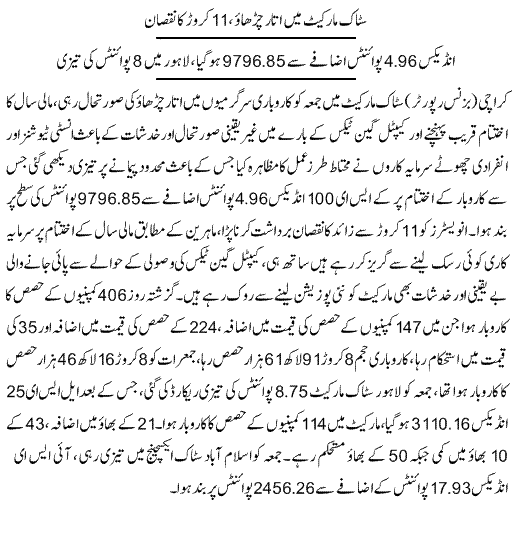 سٹاک مارکیٹ میں اتار چڑھاؤ، 11 کروڑ کا نقصان

انڈیکس 4.96 پوائنٹس اضافے سے 9796.85 ہوگیا، لاہور میں 8 پوائنٹس کی تیزی

کراچی (بزنس رپورٹر) سٹاک مارکیٹ میں جمعہ کو کاروباری سرگرمیوں میں اتار چڑھاؤ کی صورتحال رہی، مالی سال کا اختتام قریب پہنچنے اور کیپٹل گین ٹیکس کے بارے میں غیر یقینی صورتحال اور خدشات کے باعث انسٹی ٹیوشنز اور انفرادی چھوٹے سرمایہ کاروں نے محتاط طرز عمل کا مظاہرہ کیا جس کے باعث محدود پیمانے پر تیزی دیکھی گئی جس سے کاروبار کے اختتام پر کے ایس ای 100 انڈیکس 4.96 پوائنٹس اضافے سے 9796.85 پوائنٹس کی سطح پر بند ہوا۔ انویسٹرز کو 11 کروڑ سے زائد کا نقصان برداشت کرنا پڑا، ماہرین کے مطابق مالی سال کے اختتام پر سرمایہ کاری کوئی رسک لینے سے گریز کر رہے ہیں ساتھ ہی، کیپٹل گین ٹیکس کی وصولی کے حوالے سے پائی جانے والی بے یقینی اور خدشات بھی مارکیٹ کو نئی پوزیشن لینے سے روک رہے ہیں۔ گزشتہ روز 406 کمپنیوں کے حصص کا کاروبار ہوا جن میں 147 کمپنیوں کے حصص کی قیمت میں اضافہ، 224 کے حصص کی قیمت میں اضافہ اور 35 کی قیمت میں استحکام رہا، کاروباری حجم 8 کروڑ 91 لاکھ 61 ہزار حصص رہا، جمعرات کو 8 کروڑ 16 لاکھ 46 ہزار حصص کا کاروبار ہوا تھا، جمعہ کو لاہور سٹاک مارکیٹ 8.75 پوائنٹس کی تیزی ریکارڈ کی گئی، جس کے بعد ایل ایس ای 25 انڈیکس 3110.16 ہوگیا، مارکیٹ میں 114 کمپنیوں کے حصص کا کاروبار ہوا۔ 21 کے بھاؤ میں اضافہ، 43 کے 10 بھاؤ میں کمی جبکہ 50 کے بھاؤ مستحکم رہے۔ جمعہ کو اسلام آباد سٹاک ایکسچینج میں تیزی رہی، آئی ایس ای انڈیکس 17.93 پوائنٹس کے اضافے سے 2456.26 پوائنٹس پر بند ہوا۔